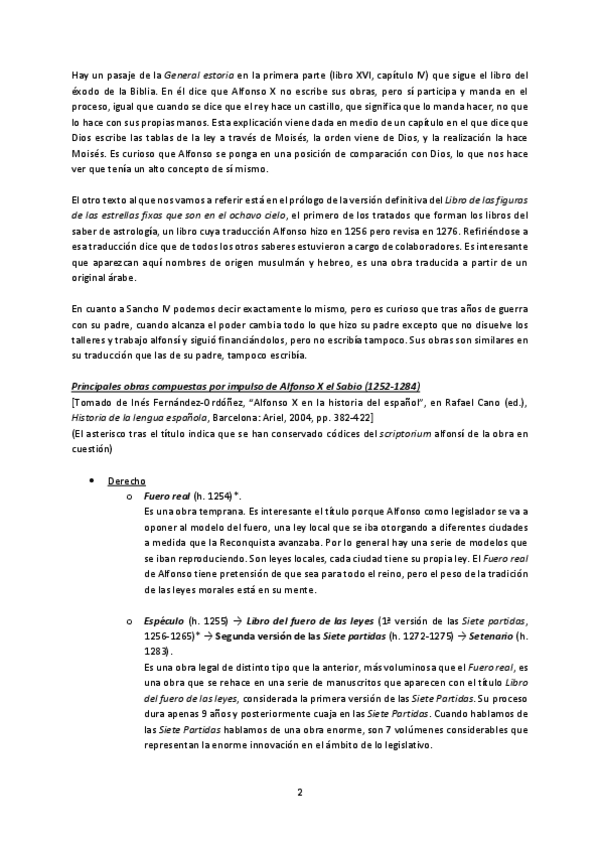 Hay un pasaje de la General estoria en la primera parte (libro XVI, capítulo IV) que sigue el libro del éxodo de la Biblia. En él dice que Alfonso X no escribe sus obras, pero sí participa y manda en el proceso, igual que cuando se dice que el rey hace un castillo, que significa que lo manda hacer, no que lo hace con sus propias manos. Esta explicación viene dada en medio de un capítulo en el que dice que Dios escribe las tablas de la ley a través de Moisés, la orden viene de Dios, y la realización la hace Moisés. Es curioso que Alfonso se ponga en una posición de comparación con Dios, lo que nos hace ver que tenía un alto concepto de sí mismo.

El otro texto al que nos vamos a referir está en el prólogo de la versión definitiva del Libro de las figuras de las estrellas fixas que son en el ochavo cielo, el primero de los tratados que forman los libros del saber de astrología, un libro cuya traducción Alfonso hizo en 1256 pero revisa en 1276. Refiriéndose a esa traducción dice que de todos los otros saberes estuvieron a cargo de colaboradores. Es interesante que aparezcan aquí nombres de origen musulmán y hebreo, es una obra traducida a partir de un original árabe.

En cuanto a Sancho IV podemos decir exactamente lo mismo, pero es curioso que tras años de guerra con su padre, cuando alcanza el poder cambia todo lo que hizo su padre excepto que no disuelve los talleres y trabajo alfonsí y siguió financiándolos, pero no escribía tampoco. Sus obras son similares en su traducción que las de su padre, tampoco escribía.

Principales obras compuestas por impulso de Alfonso X el Sabio (1252-1284)
[Tomado de Inés Fernández-Ordóñez, "Alfonso X en la historia del español", en Rafael Cano (ed.), Historia de la lengua española, Barcelona: Ariel, 2004, pp. 382-422]
(El asterisco tras el título indica que se han conservado códices del scriptorium alfonsí de la obra en cuestión)

• Derecho
o Fuero real (h. 1254)*.
Es una obra temprana. Es interesante el título porque Alfonso como legislador se va a oponer al modelo del fuero, una ley local que se iba otorgando a diferentes ciudades a medida que la Reconquista avanzaba. Por lo general hay una serie de modelos que se iban reproduciendo. Son leyes locales, cada ciudad tiene su propia ley. El Fuero real de Alfonso tiene pretensión de que sea para todo el reino, pero el peso de la tradición de las leyes morales está en su mente.

o Espéculo (h. 1255) → Libro del fuero de las leyes (1ª versión de las Siete partidas, 1256-1265)* → Segunda versión de las Siete partidas (h. 1272-1275) → Setenario (h. 1283).
Es una obra legal de distinto tipo que la anterior, más voluminosa que el Fuero real, es una obra que se rehace en una serie de manuscritos que aparecen con el título Libro del fuero de las leyes, considerada la primera versión de las Siete Partidas. Su proceso dura apenas 9 años y posteriormente cuaja en las Siete Partidas. Cuando hablamos de las Siete Partidas hablamos de una obra enorme, son 7 volúmenes considerables que representan la enorme innovación en el ámbito de lo legislativo.

2